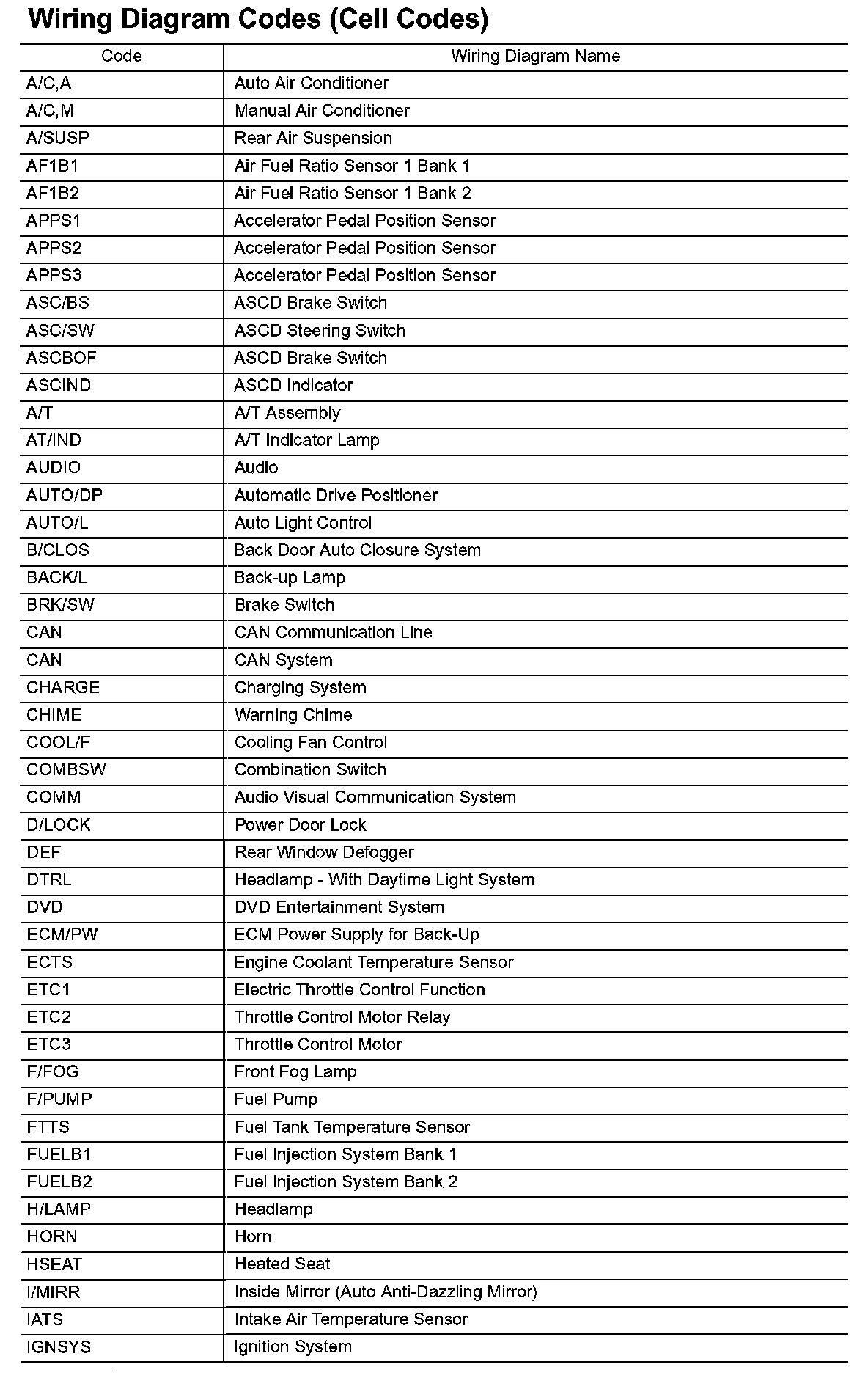 Wiring Diagram Codes (Cell Codes)

| Code | Wiring Diagram Name |
|---|---|
| A/C,A | Auto Air Conditioner |
| A/C,M | Manual Air Conditioner |
| A/SUSP | Rear Air Suspension |
| AF1B1 | Air Fuel Ratio Sensor 1 Bank 1 |
| AF1B2 | Air Fuel Ratio Sensor 1 Bank 2 |
| APPS1 | Accelerator Pedal Position Sensor |
| APPS2 | Accelerator Pedal Position Sensor |
| APPS3 | Accelerator Pedal Position Sensor |
| ASC/BS | ASCD Brake Switch |
| ASC/SW | ASCD Steering Switch |
| ASCBOF | ASCD Brake Switch |
| ASCIND | ASCD Indicator |
| A/T | A/T Assembly |
| AT/IND | A/T Indicator Lamp |
| AUDIO | Audio |
| AUTO/DP | Automatic Drive Positioner |
| AUTO/L | Auto Light Control |
| B/CLOS | Back Door Auto Closure System |
| BACK/L | Back-up Lamp |
| BRK/SW | Brake Switch |
| CAN | CAN Communication Line |
| CAN | CAN System |
| CHARGE | Charging System |
| CHIME | Warning Chime |
| COOL/F | Cooling Fan Control |
| COMBSW | Combination Switch |
| COMM | Audio Visual Communication System |
| D/LOCK | Power Door Lock |
| DEF | Rear Window Defogger |
| DTRL | Headlamp - With Daytime Light System |
| DVD | DVD Entertainment System |
| ECM/PW | ECM Power Supply for Back-Up |
| ECTS | Engine Coolant Temperature Sensor |
| ETC1 | Electric Throttle Control Function |
| ETC2 | Throttle Control Motor Relay |
| ETC3 | Throttle Control Motor |
| F/FOG | Front Fog Lamp |
| F/PUMP | Fuel Pump |
| FTTS | Fuel Tank Temperature Sensor |
| FUELB1 | Fuel Injection System Bank 1 |
| FUELB2 | Fuel Injection System Bank 2 |
| H/LAMP | Headlamp |
| HORN | Horn |
| HSEAT | Heated Seat |
| I/MIRR | Inside Mirror (Auto Anti-Dazzling Mirror) |
| IATS | Intake Air Temperature Sensor |
| IGNSYS | Ignition System |